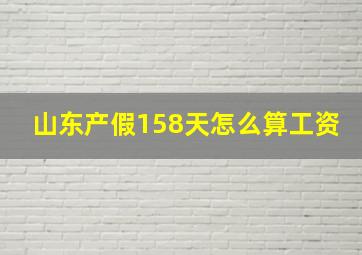 山东产假158天怎么算工资